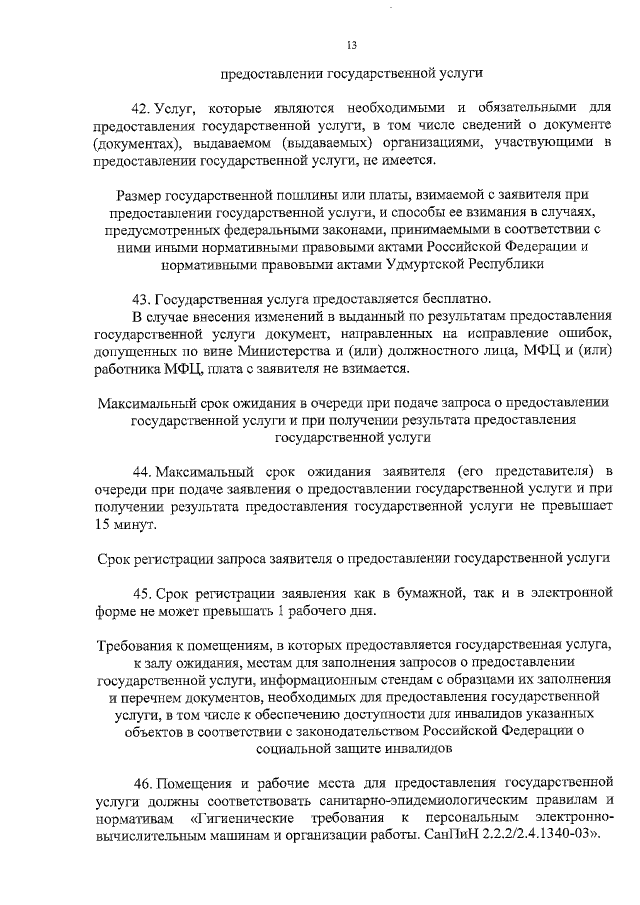 13

предоставлении государственной услуги

42. Услуг, которые являются необходимыми и обязательными для предоставления государственной услуги, в том числе сведений о документе (документах), выдаваемом (выдаваемых) организациями, участвующими в предоставлении государственной услуги, не имеется.

Размер государственной пошлины или платы, взимаемой с заявителя при предоставлении государственной услуги, и способы ее взимания в случаях, предусмотренных федеральными законами, принимаемыми в соответствии с ними иными нормативными правовыми актами Российской Федерации и нормативными правовыми актами Удмуртской Республики

43. Государственная услуга предоставляется бесплатно.
В случае внесения изменений в выданный по результатам предоставления государственной услуги документ, направленных на исправление ошибок, допущенных по вине Министерства и (или) должностного лица, МФЦ и (или) работника МФЦ, плата с заявителя не взимается.

Максимальный срок ожидания в очереди при подаче запроса о предоставлении государственной услуги и при получении результата предоставления государственной услуги

44. Максимальный срок ожидания заявителя (его представителя) в очереди при подаче заявления о предоставлении государственной услуги и при получении результата предоставления государственной услуги не превышает 15 минут.

Срок регистрации запроса заявителя о предоставлении государственной услуги

45. Срок регистрации заявления как в бумажной, так и в электронной форме не может превышать 1 рабочего дня.

Требования к помещениям, в которых предоставляется государственная услуга, к залу ожидания, местам для заполнения запросов о предоставлении государственной услуги, информационным стендам с образцами их заполнения и перечнем документов, необходимых для предоставления государственной услуги, в том числе к обеспечению доступности для инвалидов указанных объектов в соответствии с законодательством Российской Федерации о социальной защите инвалидов

46. Помещения и рабочие места для предоставления государственной услуги должны соответствовать санитарно-эпидемиологическим правилам и нормативам «Гигиенические требования к персональным электронно-вычислительным машинам и организации работы. СанПиН 2.2.2/2.4.1340-03».